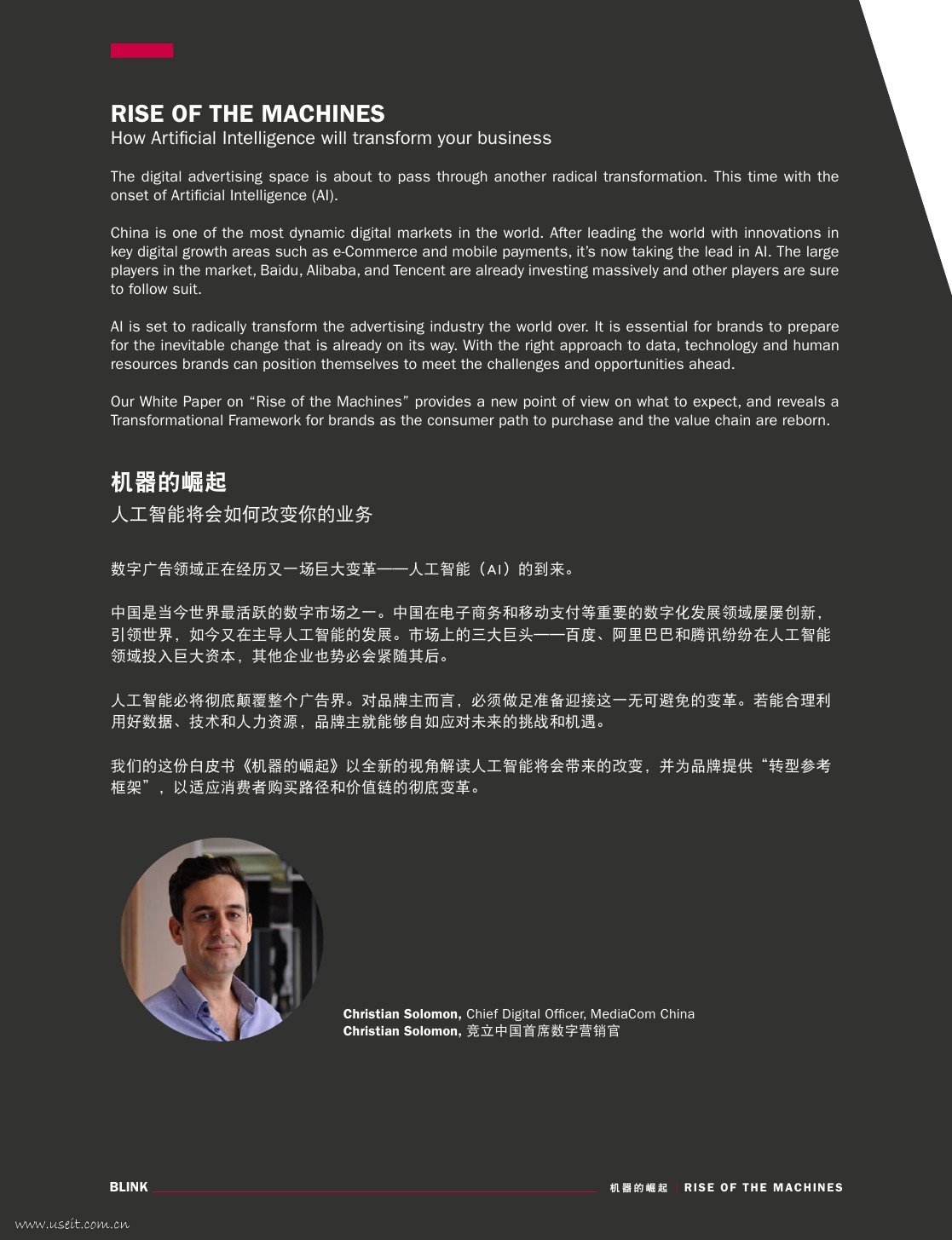 RISE OF THE MACHINES
How Artificial Intelligence will transform your business

The digital advertising space is about to pass through another radical transformation. This time with the onset of Artificial Intelligence (AI).

China is one of the most dynamic digital markets in the world. After leading the world with innovations in key digital growth areas such as e-Commerce and mobile payments, it's now taking the lead in AI. The large players in the market, Baidu, Alibaba, and Tencent are already investing massively and other players are sure to follow suit.

AI is set to radically transform the advertising industry the world over. It is essential for brands to prepare for the inevitable change that is already on its way. With the right approach to data, technology and human resources brands can position themselves to meet the challenges and opportunities ahead.

Our White Paper on "Rise of the Machines" provides a new point of view on what to expect, and reveals a Transformational Framework for brands as the consumer path to purchase and the value chain are reborn.

机器的崛起
人工智能将会如何改变你的业务

数字广告领域正在经历又一场巨大变革——人工智能（AI）的到来。

中国是当今世界最活跃的数字市场之一。中国在电子商务和移动支付等重要的数字化发展领域屡屡创新，引领世界，如今又在主导人工智能的发展。市场上的三大巨头——百度、阿里巴巴和腾讯纷纷在人工智能领域投入巨大资本，其他企业也势必会紧随其后。

人工智能必将彻底颠覆整个广告界。对品牌主而言，必须做足准备迎接这一无可避免的变革。若能合理利用好数据、技术和人力资源，品牌主就能够自如应对未来的挑战和机遇。

我们的这份白皮书《机器的崛起》以全新的视角解读人工智能将会带来的改变，并为品牌提供"转型参考框架"，以适应消费者购买路径和价值链的彻底变革。

Christian Solomon, Chief Digital Officer, MediaCom China
Christian Solomon, 竞立中国首席数字营销官

BLINK
机器的崛起 | RISE OF THE MACHINES

www.useit.com.cn